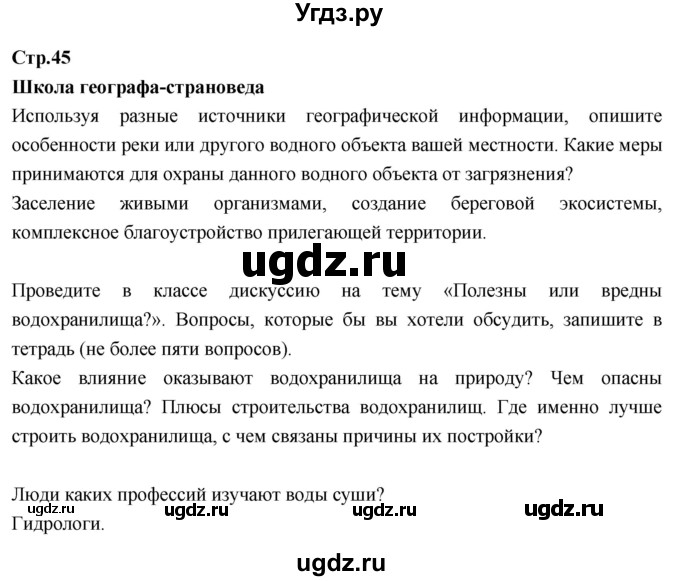 Угдз.ру

Стр.45

Школа географа-страноведа

Используя разные источники географической информации, опишите особенности реки или другого водного объекта вашей местности. Какие меры принимаются для охраны данного водного объекта от загрязнения?

Заселение живыми организмами, создание береговой экосистемы, комплексное благоустройство прилегающей территории.

ugdz.ru

Проведите в классе дискуссию на тему «Полезны или вредны водохранилища?». Вопросы, которые бы вы хотели обсудить, запишите в тетрадь (не более пяти вопросов).

Какое влияние оказывают водохранилища на природу? Чем опасны водохранилища? Плюсы строительства водохранилищ. Где именно лучше строить водохранилища, с чем связаны причины их постройки?

Люди каких профессий изучают воды суши?

ugdz.ru ugdz.ru ugdz.ru ugdz.ru

Гидрологи.

ugdz.ru